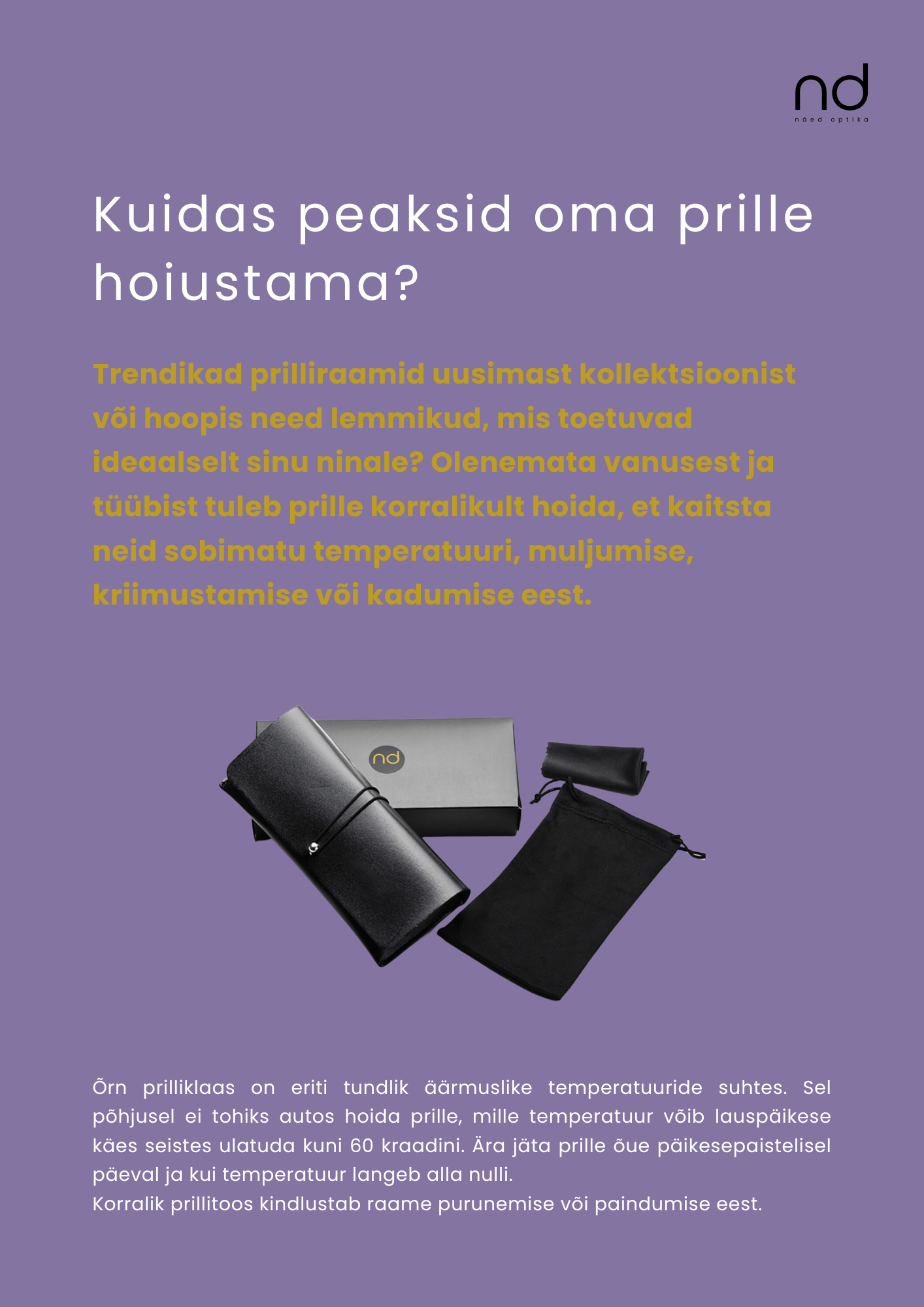 nd
näed optika

Kuidas peaksid oma prille hoiustama?

Trendikad prilliraamid uusimast kollektsioonist või hoopis need lemmikud, mis toetuvad ideaalselt sinu ninale? Olenemata vanusest ja tüübist tuleb prille korralikult hoida, et kaitsta neid sobimatu temperatuuri, muljumise, kriimustamise või kadumise eest.

nd

Õrn prilliklaas on eriti tundlik äärmuslike temperatuuride suhtes. Sel põhjusel ei tohiks autos hoida prille, mille temperatuur võib lauspäikese käes seistes ulatuda kuni 60 kraadini. Ära jäta prille õue päikesepaistelisel päeval ja kui temperatuur langeb alla nulli.
Korralik prillitoos kindlustab raame purunemise või paindumise eest.